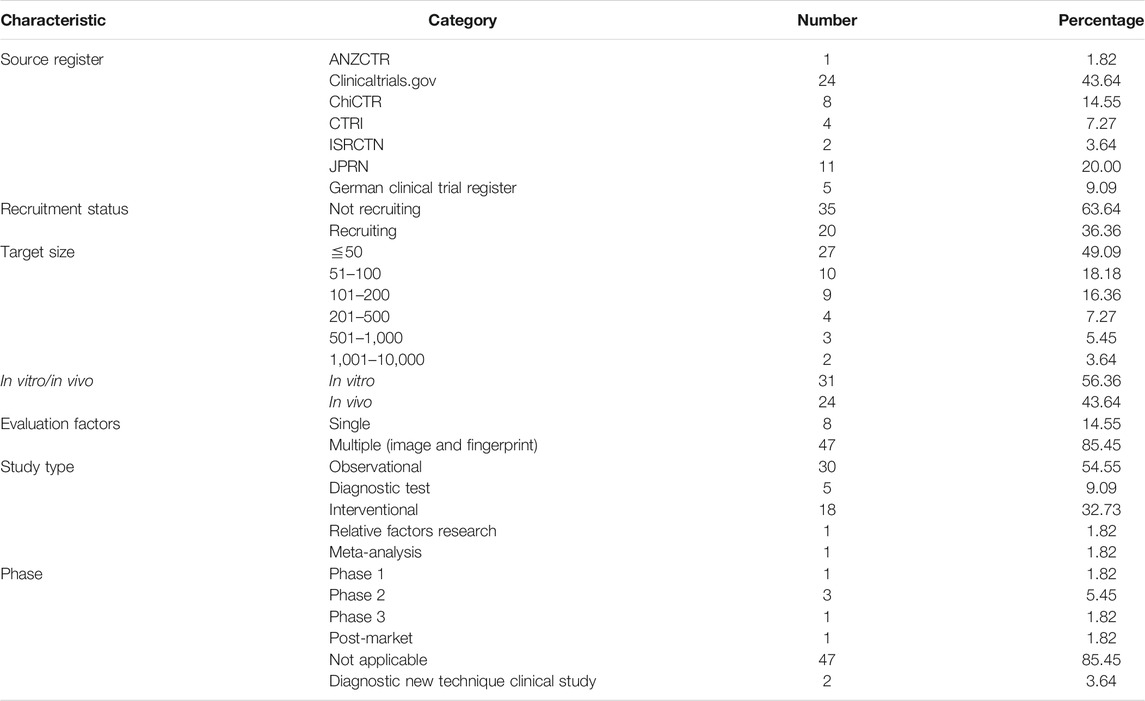 | Characteristic | Category | Number | Percentage |
|---|---|---|---|
| Source register | ANZCTR | 1 | 1.82 |
| | Clinicaltrials.gov | 24 | 43.64 |
| | ChiCTR | 8 | 14.55 |
| | CTRI | 4 | 7.27 |
| | ISRCTN | 2 | 3.64 |
| | JPRN | 11 | 20.00 |
| | German clinical trial register | 5 | 9.09 |
| Recruitment status | Not recruiting | 35 | 63.64 |
| | Recruiting | 20 | 36.36 |
| Target size | ≦50 | 27 | 49.09 |
| | 51–100 | 10 | 18.18 |
| | 101–200 | 9 | 16.36 |
| | 201–500 | 4 | 7.27 |
| | 501–1,000 | 3 | 5.45 |
| | 1,001–10,000 | 2 | 3.64 |
| In vitro/in vivo | In vitro | 31 | 56.36 |
| | In vivo | 24 | 43.64 |
| Evaluation factors | Single | 8 | 14.55 |
| | Multiple (image and fingerprint) | 47 | 85.45 |
| Study type | Observational | 30 | 54.55 |
| | Diagnostic test | 5 | 9.09 |
| | Interventional | 18 | 32.73 |
| | Relative factors research | 1 | 1.82 |
| | Meta-analysis | 1 | 1.82 |
| Phase | Phase 1 | 1 | 1.82 |
| | Phase 2 | 3 | 5.45 |
| | Phase 3 | 1 | 1.82 |
| | Post-market | 1 | 1.82 |
| | Not applicable | 47 | 85.45 |
| | Diagnostic new technique clinical study | 2 | 3.64 |